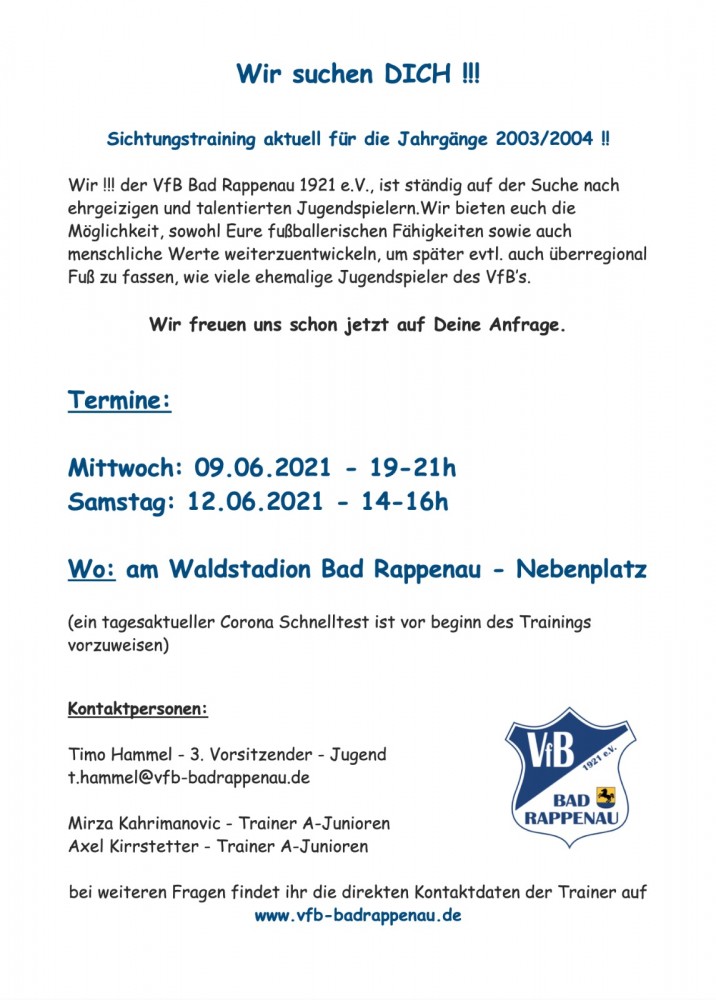 Wir suchen DICH !!!

Sichtungstraining aktuell für die Jahrgänge 2003/2004 !!

Wir !!! der VfB Bad Rappenau 1921 e.V., ist ständig auf der Suche nach ehrgeizigen und talentierten Jugendspielern.Wir bieten euch die Möglichkeit, sowohl Eure fußballerischen Fähigkeiten sowie auch menschliche Werte weiterzuentwickeln, um später evtl. auch überregional Fuß zu fassen, wie viele ehemalige Jugendspieler des VfB's.

Wir freuen uns schon jetzt auf Deine Anfrage.

Termine:

Mittwoch: 09.06.2021 - 19-21h
Samstag: 12.06.2021 - 14-16h

Wo: am Waldstadion Bad Rappenau - Nebenplatz

(ein tagesaktueller Corona Schnelltest ist vor beginn des Trainings vorzuweisen)

Kontaktpersonen:

Timo Hammel - 3. Vorsitzender - Jugend
t.hammel@vfb-badrappenau.de

Mirza Kahrimanovic - Trainer A-Junioren
Axel Kirrstetter - Trainer A-Junioren

VfB 1921 e.V. BAD RAPPENAU

bei weiteren Fragen findet ihr die direkten Kontaktdaten der Trainer auf
www.vfb-badrappenau.de